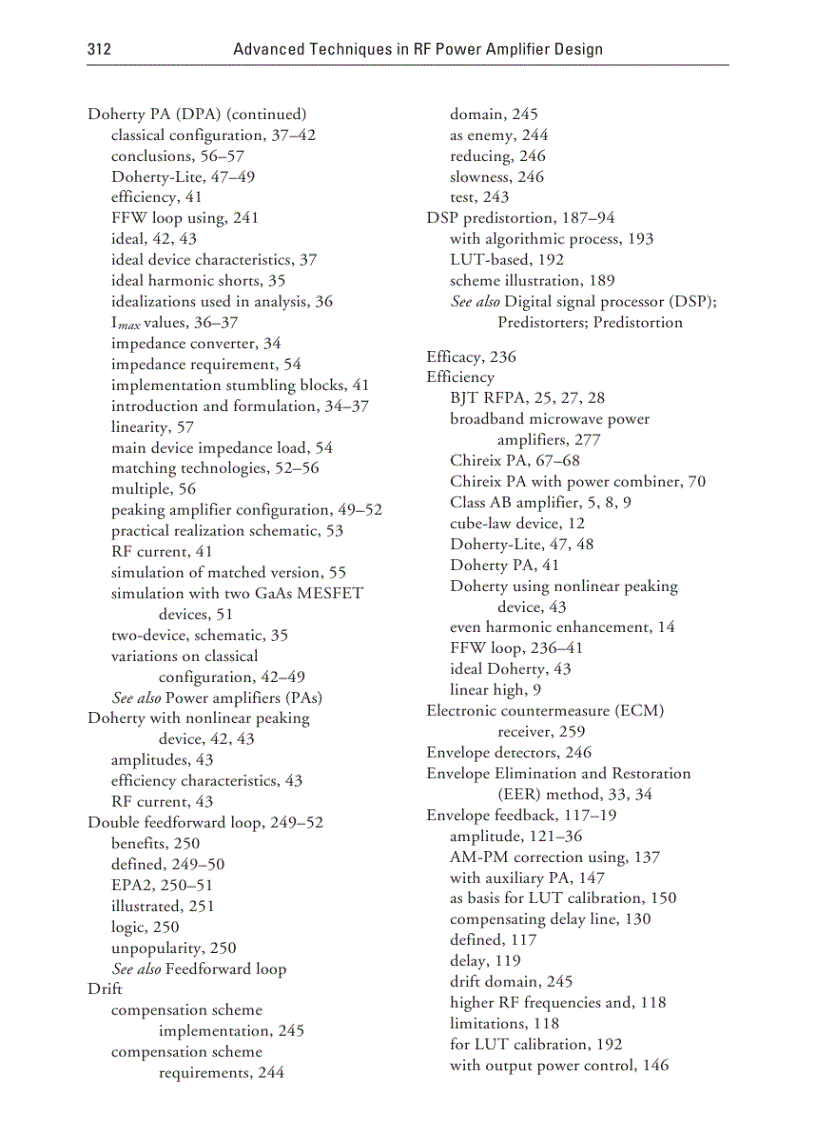 312 Advanced Techniques in RF Power Amplifier Design

Doherty PA (DPA) (continued)
classical configuration, 37–42
conclusions, 56–57
Doherty-Lite, 47–49
efficiency, 41
FFW loop using, 241
ideal, 42, 43
ideal device characteristics, 37
ideal harmonic shorts, 35
idealizations used in analysis, 36
$I_{max}$ values, 36–37
impedance converter, 34
impedance requirement, 54
implementation stumbling blocks, 41
introduction and formulation, 34–37
linearity, 57
main device impedance load, 54
matching technologies, 52–56
multiple, 56
peaking amplifier configuration, 49–52
practical realization schematic, 53
RF current, 41
simulation of matched version, 55
simulation with two GaAs MESFET devices, 51
two-device, schematic, 35
variations on classical configuration, 42–49
See also Power amplifiers (PAs)
Doherty with nonlinear peaking device, 42, 43
amplitudes, 43
efficiency characteristics, 43
RF current, 43
Double feedforward loop, 249–52
benefits, 250
defined, 249–50
EPA2, 250–51
illustrated, 251
logic, 250
unpopularity, 250
See also Feedforward loop
Drift
compensation scheme implementation, 245
compensation scheme requirements, 244
domain, 245
as enemy, 244
reducing, 246
slowness, 246
test, 243
DSP predistortion, 187–94
with algorithmic process, 193
LUT-based, 192
scheme illustration, 189
See also Digital signal processor (DSP); Predistorters; Predistortion

Efficacy, 236
Efficiency
BJT RFPA, 25, 27, 28
broadband microwave power amplifiers, 277
Chireix PA, 67–68
Chireix PA with power combiner, 70
Class AB amplifier, 5, 8, 9
cube-law device, 12
Doherty-Lite, 47, 48
Doherty PA, 41
Doherty using nonlinear peaking device, 43
even harmonic enhancement, 14
FFW loop, 236–41
ideal Doherty, 43
linear high, 9
Electronic countermeasure (ECM) receiver, 259
Envelope detectors, 246
Envelope Elimination and Restoration (EER) method, 33, 34
Envelope feedback, 117–19
amplitude, 121–36
AM-PM correction using, 137
with auxiliary PA, 147
as basis for LUT calibration, 150
compensating delay line, 130
defined, 117
delay, 119
drift domain, 245
higher RF frequencies and, 118
limitations, 118
for LUT calibration, 192
with output power control, 146